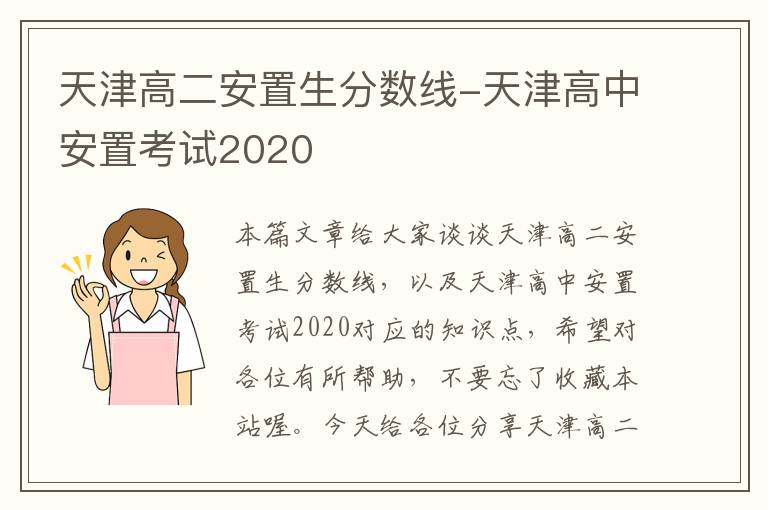 天津高二安置生分数线-天津高中安置考试2020

本篇文章给大家谈谈天津高二安置生分数线，以及天津高中安置考试2020对应的知识点，希望对各位有所帮助，不要忘了收藏本站喔。今天给各位分享天津高二